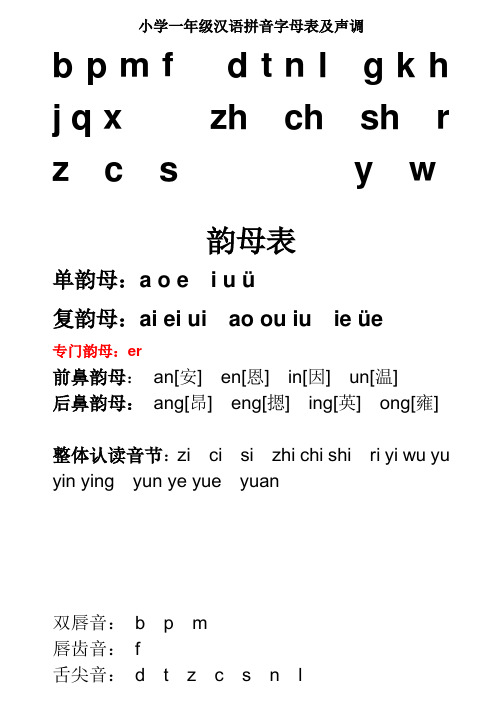 小学一年级汉语拼音字母表及声调

b p m f d t n l g k h

j q x zh ch sh r

z c s y w

韵母表

单韵母：a o e i u ü

复韵母：ai ei ui ao ou iu ie üe

专门韵母：er

前鼻韵母： an[安] en[恩] in[因] un[温]

后鼻韵母： ang[昂] eng[摁] ing[英] ong[雍]

整体认读音节：zi ci si zhi chi shi ri yi wu yu yin ying yun ye yue yuan

双唇音： b p m

唇齿音： f

舌尖音： d t z c s n l